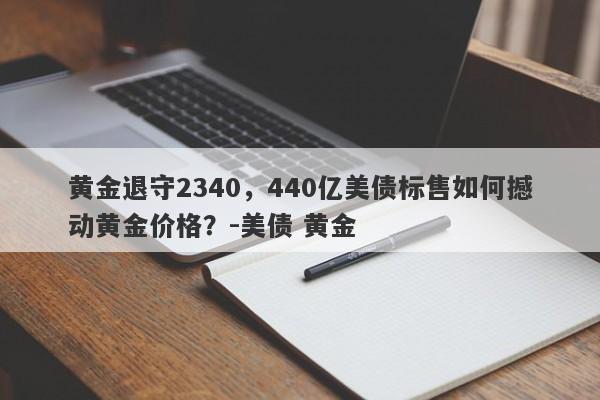 黄金退守2340，440亿美债标售如何撼动黄金价格？-美债 黄金